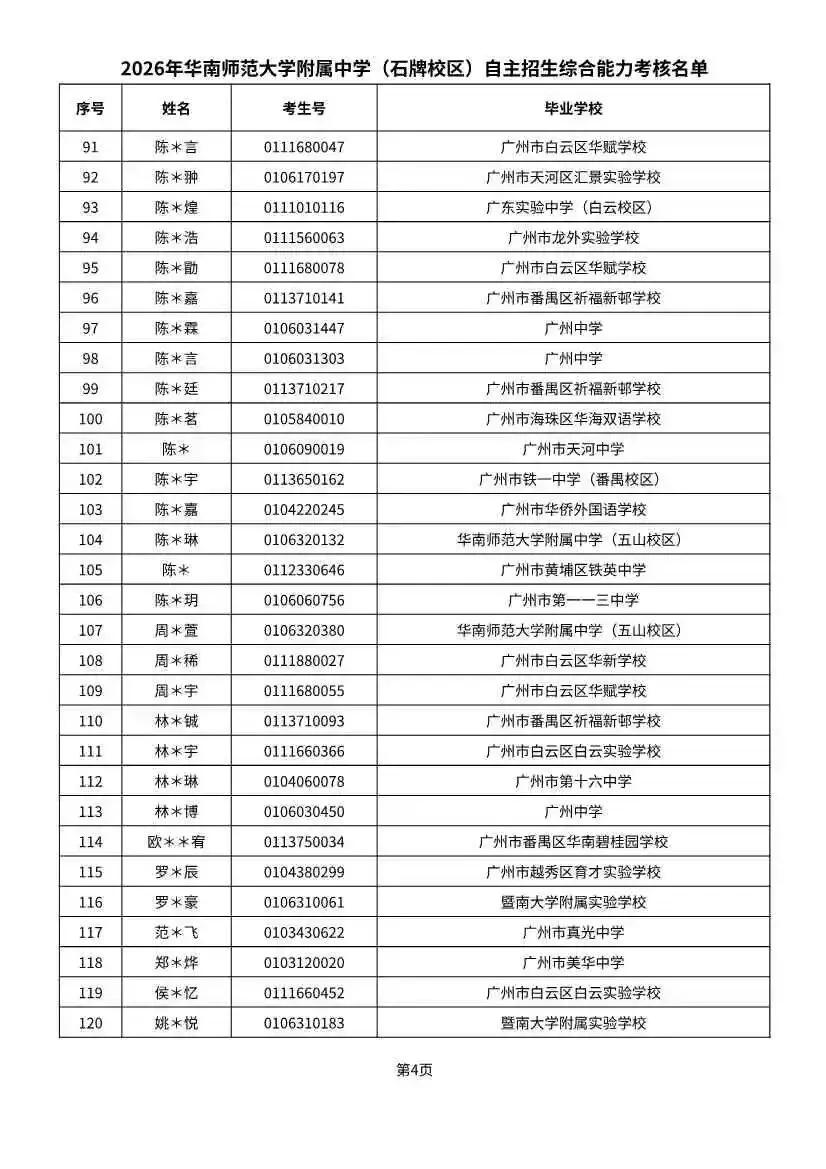 2026年华南师范大学附属中学（石牌校区）自主招生综合能力考核名单

| 序号 | 姓名 | 考生号 | 毕业学校 |
|---|---|---|---|
| 91 | 陈＊言 | 0111680047 | 广州市白云区华赋学校 |
| 92 | 陈＊翀 | 0106170197 | 广州市天河区汇景实验学校 |
| 93 | 陈＊煌 | 0111010116 | 广东实验中学（白云校区） |
| 94 | 陈＊浩 | 0111560063 | 广州市龙外实验学校 |
| 95 | 陈＊勖 | 0111680078 | 广州市白云区华赋学校 |
| 96 | 陈＊嘉 | 0113710141 | 广州市番禺区祈福新邨学校 |
| 97 | 陈＊霖 | 0106031447 | 广州中学 |
| 98 | 陈＊言 | 0106031303 | 广州中学 |
| 99 | 陈＊廷 | 0113710217 | 广州市番禺区祈福新邨学校 |
| 100 | 陈＊茗 | 0105840010 | 广州市海珠区华海双语学校 |
| 101 | 陈＊ | 0106090019 | 广州市天河中学 |
| 102 | 陈＊宇 | 0113650162 | 广州市铁一中学（番禺校区） |
| 103 | 陈＊嘉 | 0104220245 | 广州市华侨外国语学校 |
| 104 | 陈＊琳 | 0106320132 | 华南师范大学附属中学（五山校区） |
| 105 | 陈＊ | 0112330646 | 广州市黄埔区铁英中学 |
| 106 | 陈＊玥 | 0106060756 | 广州市第一一三中学 |
| 107 | 周＊萱 | 0106320380 | 华南师范大学附属中学（五山校区） |
| 108 | 周＊稀 | 0111880027 | 广州市白云区华新学校 |
| 109 | 周＊宇 | 0111680055 | 广州市白云区华赋学校 |
| 110 | 林＊铖 | 0113710093 | 广州市番禺区祈福新邨学校 |
| 111 | 林＊宇 | 0111660366 | 广州市白云区白云实验学校 |
| 112 | 林＊琳 | 0104060078 | 广州市第十六中学 |
| 113 | 林＊博 | 0106030450 | 广州中学 |
| 114 | 欧＊＊宥 | 0113750034 | 广州市番禺区华南碧桂园学校 |
| 115 | 罗＊辰 | 0104380299 | 广州市越秀区育才实验学校 |
| 116 | 罗＊豪 | 0106310061 | 暨南大学附属实验学校 |
| 117 | 范＊飞 | 0103430622 | 广州市真光中学 |
| 118 | 郑＊烨 | 0103120020 | 广州市美华中学 |
| 119 | 侯＊忆 | 0111660452 | 广州市白云区白云实验学校 |
| 120 | 姚＊悦 | 0106310183 | 暨南大学附属实验学校 |

第4页